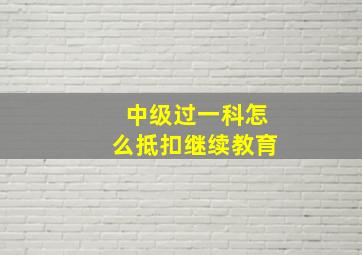 中级过一科怎么抵扣继续教育